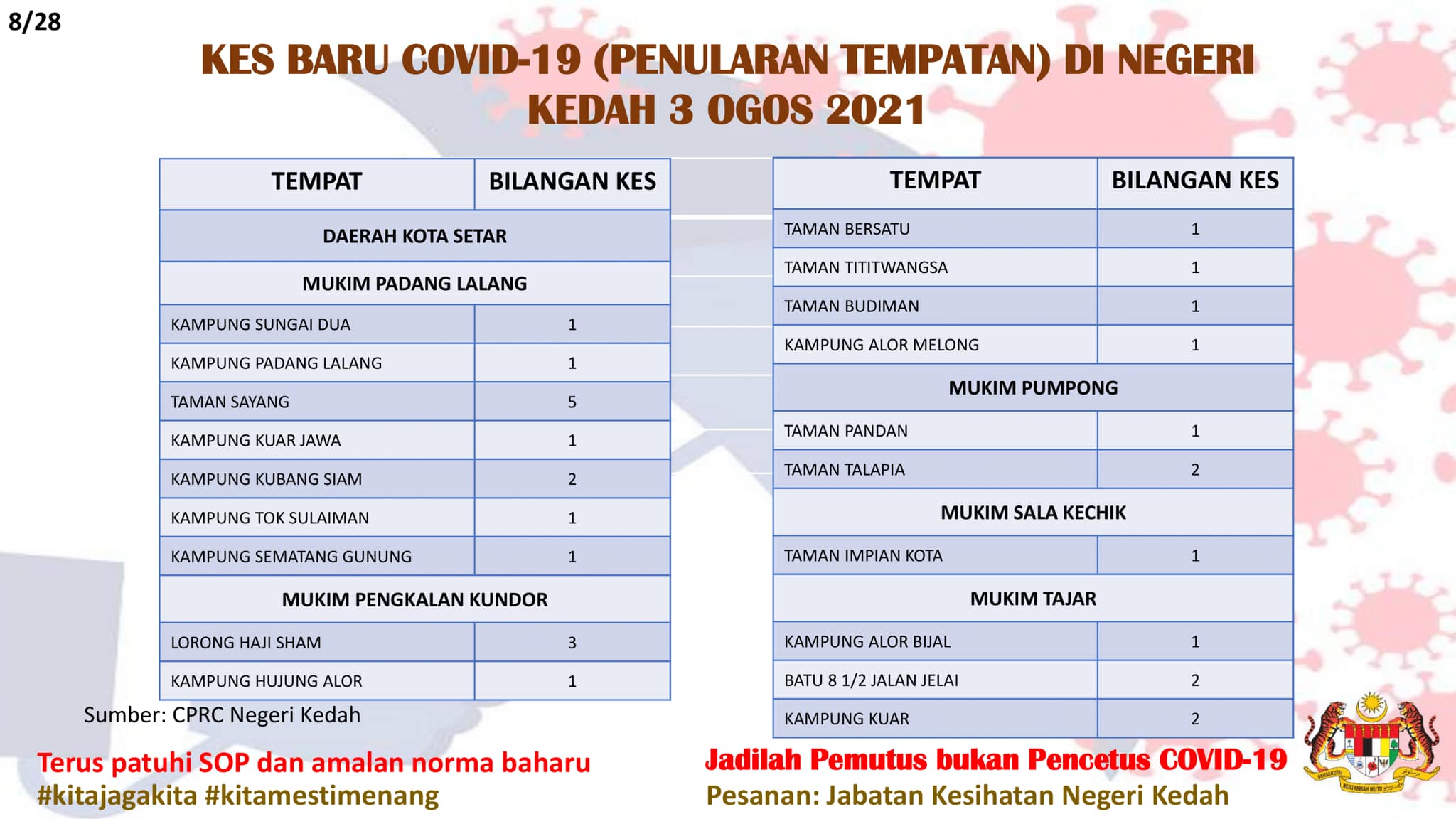 8/28

KES BARU COVID-19 (PENULARAN TEMPATAN) DI NEGERI KEDAH 3 OGOS 2021

| TEMPAT | BILANGAN KES |
|---|---|
| DAERAH KOTA SETAR | |
| MUKIM PADANG LALANG | |
| KAMPUNG SUNGAI DUA | 1 |
| KAMPUNG PADANG LALANG | 1 |
| TAMAN SAYANG | 5 |
| KAMPUNG KUAR JAWA | 1 |
| KAMPUNG KUBANG SIAM | 2 |
| KAMPUNG TOK SULAIMAN | 1 |
| KAMPUNG SEMATANG GUNUNG | 1 |
| MUKIM PENGKALAN KUNDOR | |
| LORONG HAJI SHAM | 3 |
| KAMPUNG HUJUNG ALOR | 1 |

| TEMPAT | BILANGAN KES |
|---|---|
| TAMAN BERSATU | 1 |
| TAMAN TITITWANGSA | 1 |
| TAMAN BUDIMAN | 1 |
| KAMPUNG ALOR MELONG | 1 |
| MUKIM PUMPONG | |
| TAMAN PANDAN | 1 |
| TAMAN TALAPIA | 2 |
| MUKIM SALA KECHIK | |
| TAMAN IMPIAN KOTA | 1 |
| MUKIM TAJAR | |
| KAMPUNG ALOR BIJAL | 1 |
| BATU 8 1/2 JALAN JELAI | 2 |
| KAMPUNG KUAR | 2 |

Sumber: CPRC Negeri Kedah

Terus patuhi SOP dan amalan norma baharu
#kitajagakita #kitamestimenang

Jadilah Pemutus bukan Pencetus COVID-19
Pesanan: Jabatan Kesihatan Negeri Kedah

BERSEKUTU BERTAMBAH MUTU